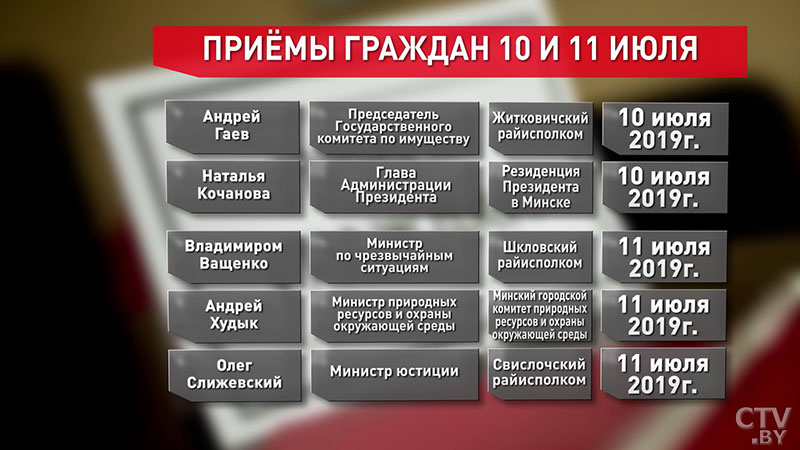 ПРИЁМЫ ГРАЖДАН 10 И 11 ИЮЛЯ

| | | | |
|---|---|---|---|
| Андрей Гаев | Председатель Государственного комитета по имуществу | Житковичский райисполком | 10 июля 2019г. |
| Наталья Кочанова | Глава Администрации Президента | Резиденция Президента в Минске | 10 июля 2019г. |
| Владимиром Ващенко | Министр по чрезвычайным ситуациям | Шкловский райисполком | 11 июля 2019г. |
| Андрей Худык | Министр природных ресурсов и охраны окружающей среды | Минский городской комитет природных ресурсов и охраны окружающей среды | 11 июля 2019г. |
| Олег Слижевский | Министр юстиции | Свислочский райисполком | 11 июля 2019г. |

CTV.BY